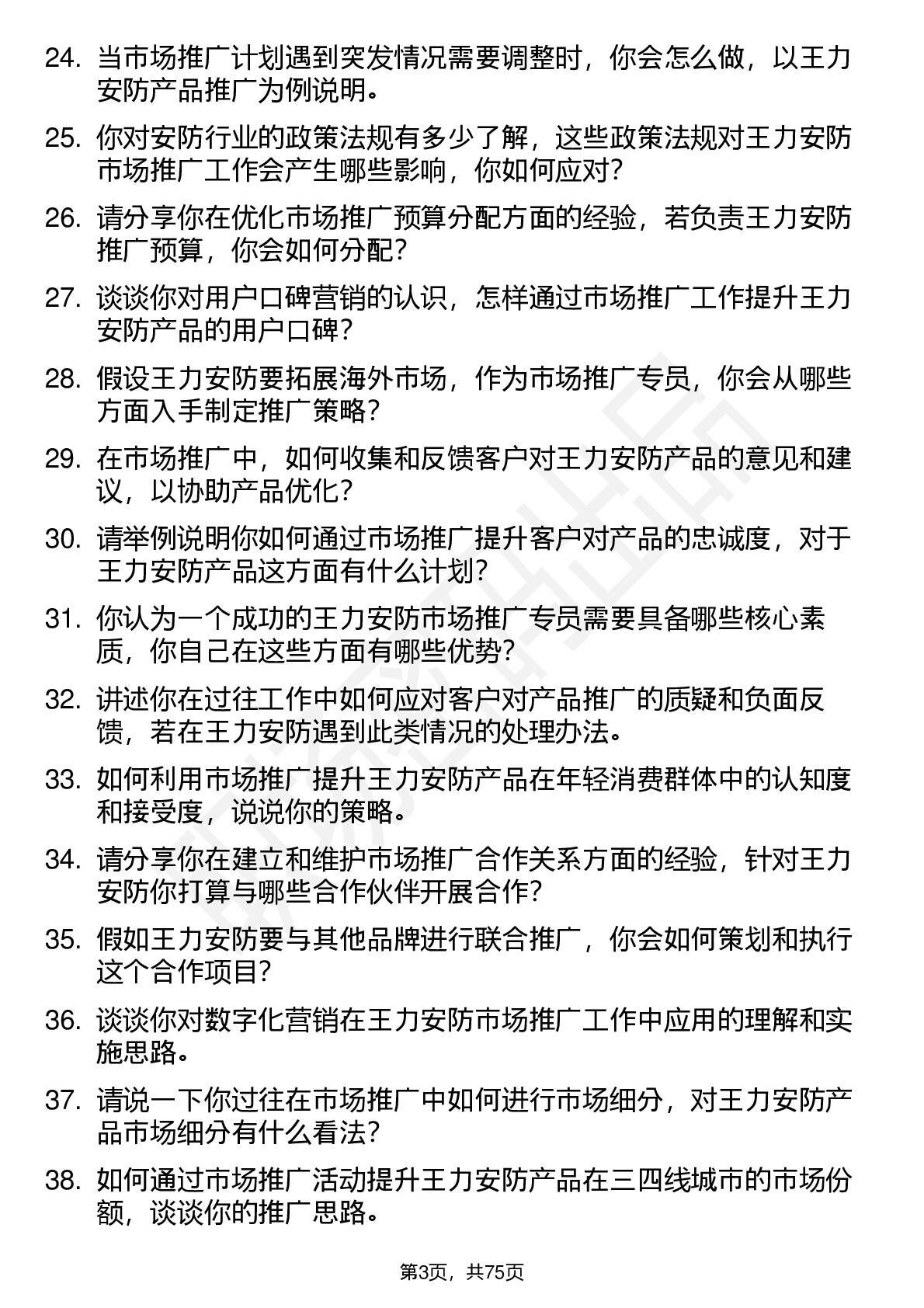 24. 当市场推广计划遇到突发情况需要调整时，你会怎么做，以王力安防产品推广为例说明。

25. 你对安防行业的政策法规有多少了解，这些政策法规对王力安防市场推广工作会产生哪些影响，你如何应对？

26. 请分享你在优化市场推广预算分配方面的经验，若负责王力安防推广预算，你会如何分配？

27. 谈谈你对用户口碑营销的认识，怎样通过市场推广工作提升王力安防产品的用户口碑？

28. 假设王力安防要拓展海外市场，作为市场推广专员，你会从哪些方面入手制定推广策略？

29. 在市场推广中，如何收集和反馈客户对王力安防产品的意见和建议，以协助产品优化？

30. 请举例说明你如何通过市场推广提升客户对产品的忠诚度，对于王力安防产品这方面有什么计划？

31. 你认为一个成功的王力安防市场推广专员需要具备哪些核心素质，你自己在这些方面有哪些优势？

32. 讲述你在过往工作中如何应对客户对产品推广的质疑和负面反馈，若在王力安防遇到此类情况的处理办法。

33. 如何利用市场推广提升王力安防产品在年轻消费群体中的认知度和接受度，说说你的策略。

34. 请分享你在建立和维护市场推广合作关系方面的经验，针对王力安防你打算与哪些合作伙伴开展合作？

35. 假如王力安防要与其他品牌进行联合推广，你会如何策划和执行这个合作项目？

36. 谈谈你对数字化营销在王力安防市场推广工作中应用的理解和实施思路。

37. 请说一下你过往在市场推广中如何进行市场细分，对王力安防产品市场细分有什么看法？

38. 如何通过市场推广活动提升王力安防产品在三四线城市的市场份额，谈谈你的推广思路。

第3页，共75页